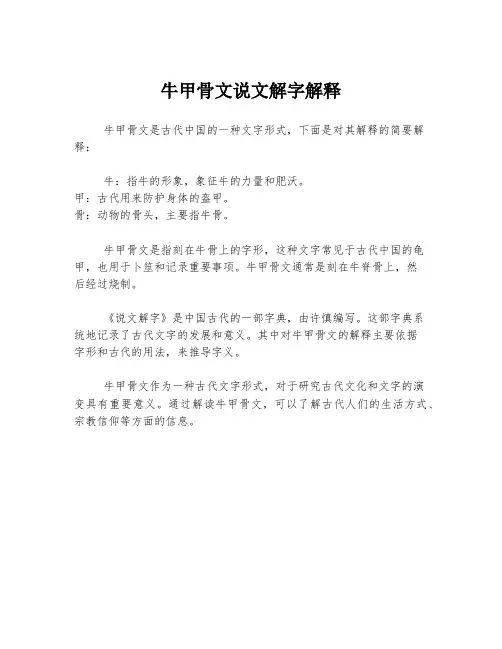 牛甲骨文说文解字解释

牛甲骨文是古代中国的一种文字形式，下面是对其解释的简要解释：

牛：指牛的形象，象征牛的力量和肥沃。
甲：古代用来防护身体的盔甲。
骨：动物的骨头，主要指牛骨。

牛甲骨文是指刻在牛骨上的字形，这种文字常见于古代中国的龟甲，也用于卜筮和记录重要事项。牛甲骨文通常是刻在牛脊骨上，然后经过烧制。

《说文解字》是中国古代的一部字典，由许慎编写。这部字典系统地记录了古代文字的发展和意义。其中对牛甲骨文的解释主要依据字形和古代的用法，来推导字义。

牛甲骨文作为一种古代文字形式，对于研究古代文化和文字的演变具有重要意义。通过解读牛甲骨文，可以了解古代人们的生活方式、宗教信仰等方面的信息。